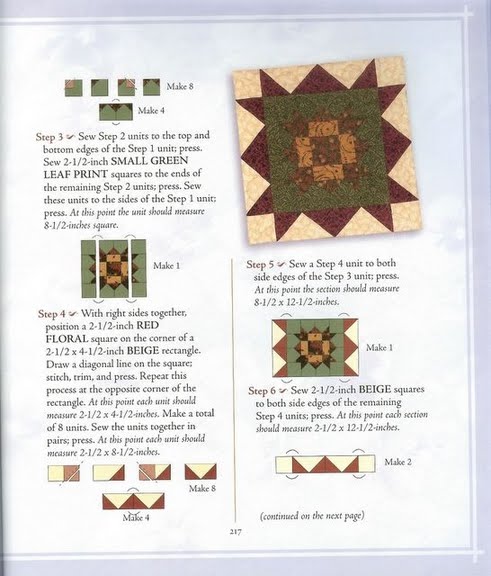 Make 8

Make 4

Step 3 Sew Step 2 units to the top and bottom edges of the Step 1 unit; press. Sew 2-1/2-inch SMALL GREEN LEAF PRINT squares to the ends of the remaining Step 2 units; press. Sew these units to the sides of the Step 1 unit; press. At this point the unit should measure 8-1/2-inches square.

Make 1

Step 4 With right sides together, position a 2-1/2-inch RED FLORAL square on the corner of a 2-1/2 x 4-1/2-inch BEIGE rectangle. Draw a diagonal line on the square; stitch, trim, and press. Repeat this process at the opposite corner of the rectangle. At this point each unit should measure 2-1/2 x 4-1/2-inches. Make a total of 8 units. Sew the units together in pairs; press. At this point each unit should measure 2-1/2 x 8-1/2-inches.

Make 8

Make 4

Step 5 Sew a Step 4 unit to both side edges of the Step 3 unit; press. At this point the section should measure 8-1/2 x 12-1/2-inches.

Make 1

Step 6 Sew 2-1/2-inch BEIGE squares to both side edges of the remaining Step 4 units; press. At this point each section should measure 2-1/2 x 12-1/2-inches.

Make 2

(continued on the next page)

217